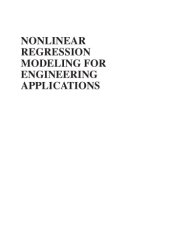 NONLINEAR REGRESSION MODELING FOR ENGINEERING APPLICATIONS